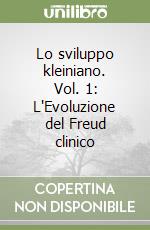 unilibro

Lo sviluppo kleiniano. Vol. 1: L'Evoluzione del Freud clinico

COPERTINA NON DISPONIBILE